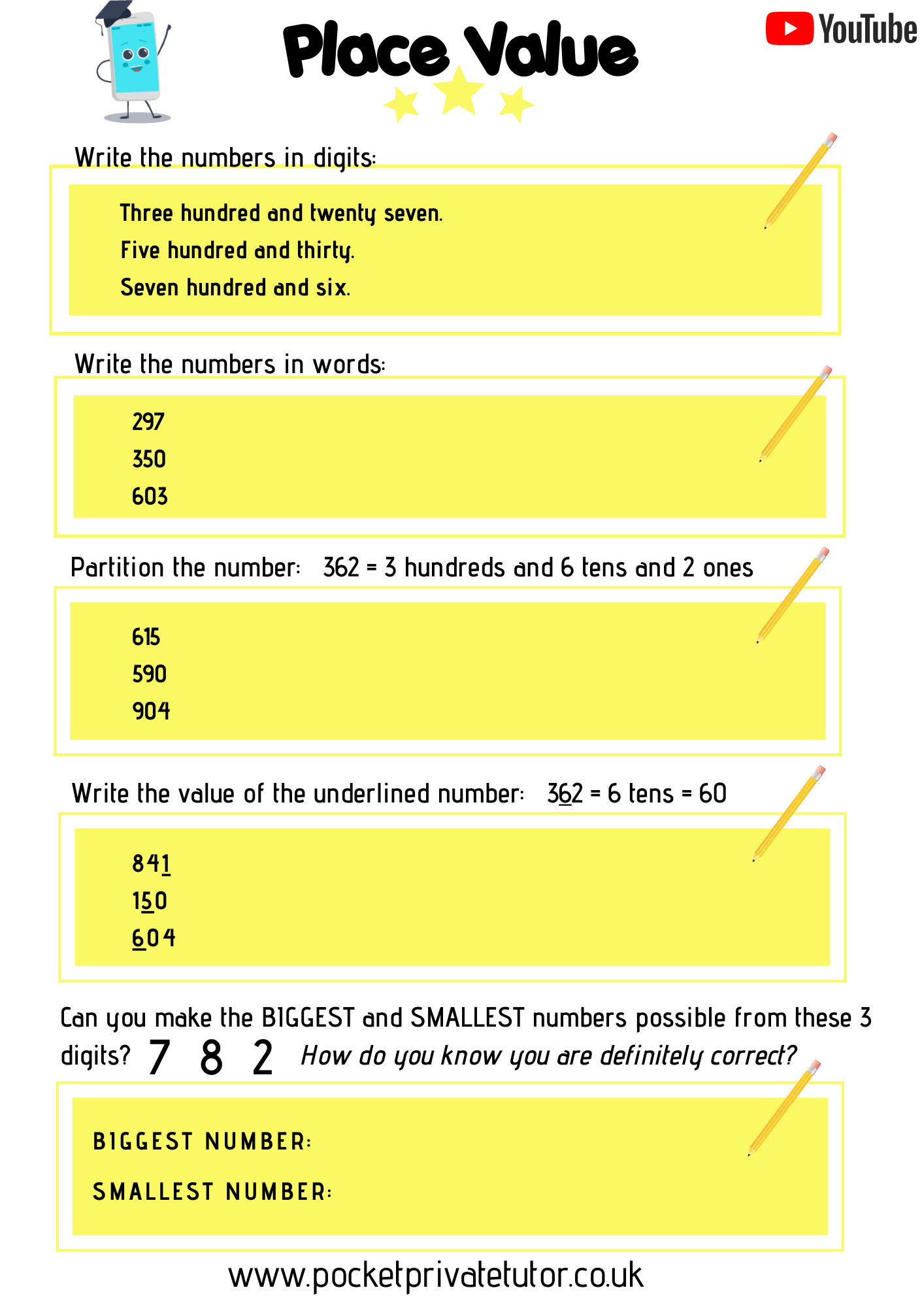 Place Value

YouTube

Write the numbers in digits:

Three hundred and twenty seven.
Five hundred and thirty.
Seven hundred and six.

Write the numbers in words:

297
350
603

Partition the number: 362 = 3 hundreds and 6 tens and 2 ones

615
590
904

Write the value of the underlined number: 362 = 6 tens = 60

841
150
604

Can you make the BIGGEST and SMALLEST numbers possible from these 3 digits? 7 8 2 How do you know you are definitely correct?

BIGGEST NUMBER:

SMALLEST NUMBER:

www.pocketprivatetutor.co.uk